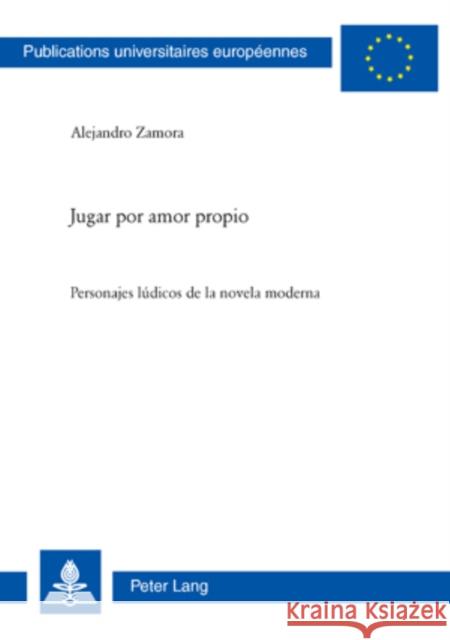 Publications universitaires européennes

Alejandro Zamora

Jugar por amor propio

Personajes lúdicos de la novela moderna

Peter Lang